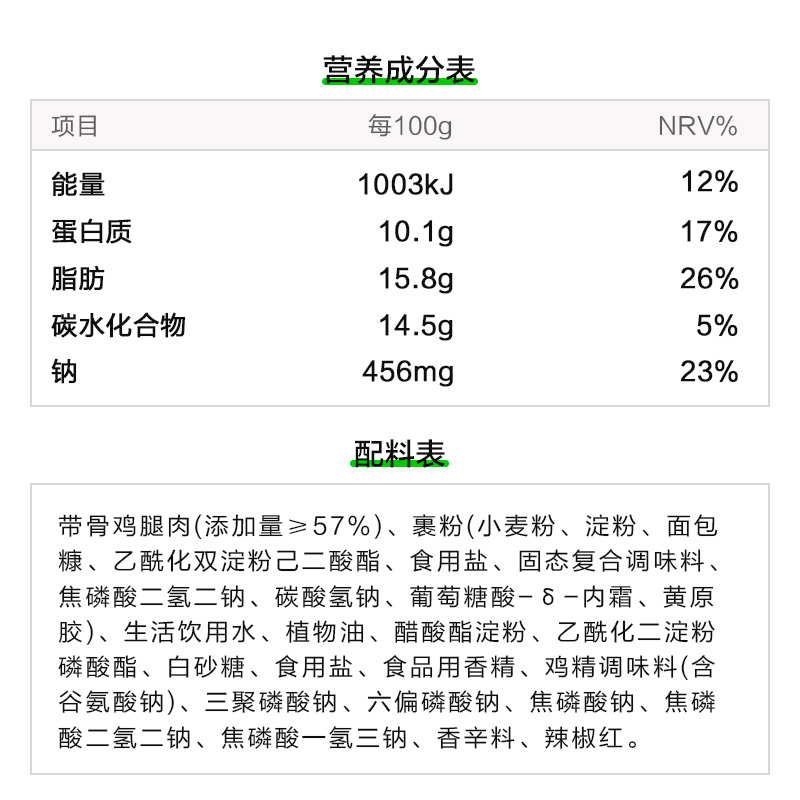 营养成分表

| 项目 | 每100g | NRV% |
|---|---|---|
| 能量 | 1003kJ | 12% |
| 蛋白质 | 10.1g | 17% |
| 脂肪 | 15.8g | 26% |
| 碳水化合物 | 14.5g | 5% |
| 钠 | 456mg | 23% |

配料表

带骨鸡腿肉(添加量≥57%)、裹粉(小麦粉、淀粉、面包糠、乙酰化双淀粉己二酸酯、食用盐、固态复合调味料、焦磷酸二氢二钠、碳酸氢钠、葡萄糖酸-δ-内霜、黄原胶)、生活饮用水、植物油、醋酸酯淀粉、乙酰化二淀粉磷酸酯、白砂糖、食用盐、食品用香精、鸡精调味料(含谷氨酸钠)、三聚磷酸钠、六偏磷酸钠、焦磷酸钠、焦磷酸二氢二钠、焦磷酸一氢三钠、香辛料、辣椒红。